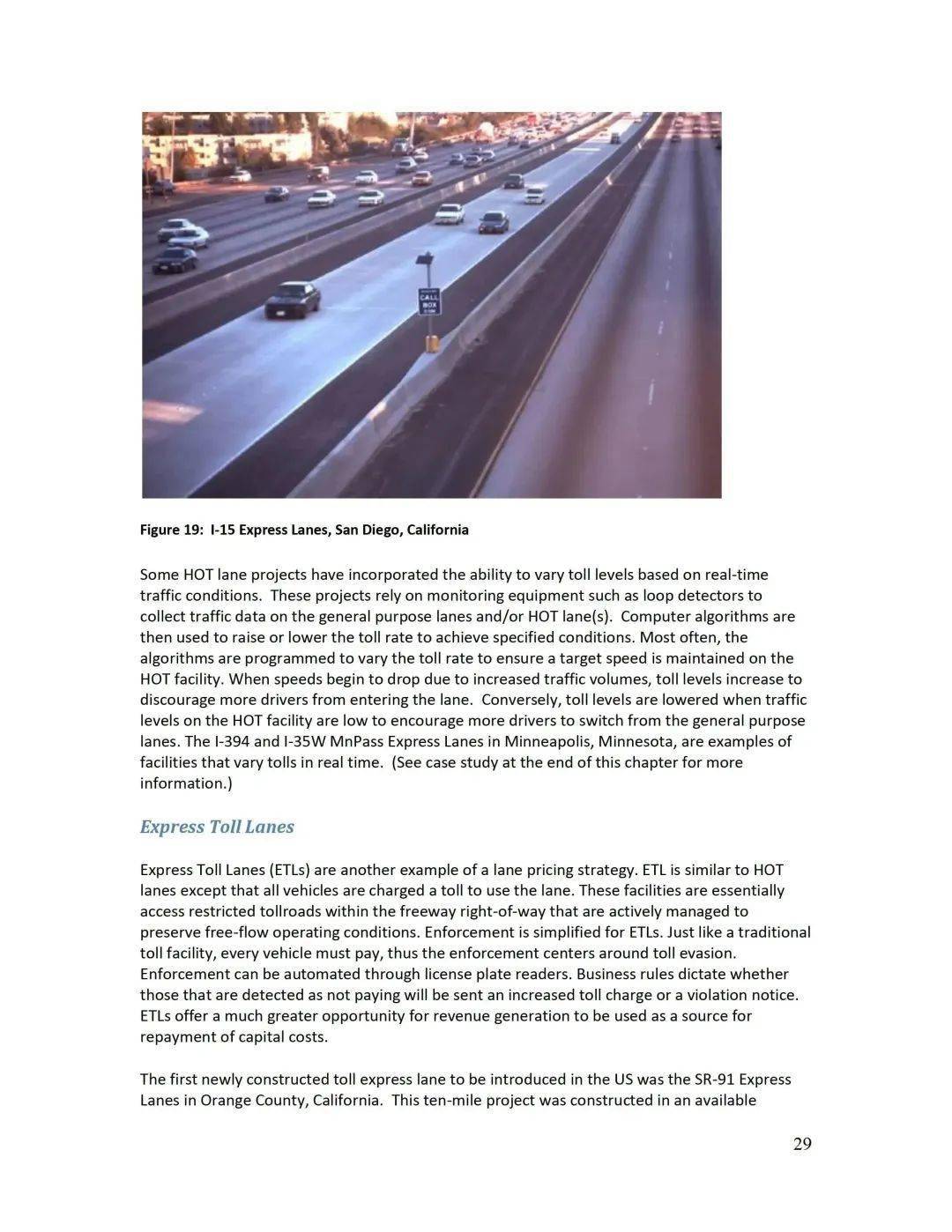 CALL BOX

Figure 19: I-15 Express Lanes, San Diego, California

Some HOT lane projects have incorporated the ability to vary toll levels based on real-time traffic conditions. These projects rely on monitoring equipment such as loop detectors to collect traffic data on the general purpose lanes and/or HOT lane(s). Computer algorithms are then used to raise or lower the toll rate to achieve specified conditions. Most often, the algorithms are programmed to vary the toll rate to ensure a target speed is maintained on the HOT facility. When speeds begin to drop due to increased traffic volumes, toll levels increase to discourage more drivers from entering the lane. Conversely, toll levels are lowered when traffic levels on the HOT facility are low to encourage more drivers to switch from the general purpose lanes. The I-394 and I-35W MnPass Express Lanes in Minneapolis, Minnesota, are examples of facilities that vary tolls in real time. (See case study at the end of this chapter for more information.)

Express Toll Lanes

Express Toll Lanes (ETLs) are another example of a lane pricing strategy. ETL is similar to HOT lanes except that all vehicles are charged a toll to use the lane. These facilities are essentially access restricted tollroads within the freeway right-of-way that are actively managed to preserve free-flow operating conditions. Enforcement is simplified for ETLs. Just like a traditional toll facility, every vehicle must pay, thus the enforcement centers around toll evasion. Enforcement can be automated through license plate readers. Business rules dictate whether those that are detected as not paying will be sent an increased toll charge or a violation notice. ETLs offer a much greater opportunity for revenue generation to be used as a source for repayment of capital costs.

The first newly constructed toll express lane to be introduced in the US was the SR-91 Express Lanes in Orange County, California. This ten-mile project was constructed in an available

29